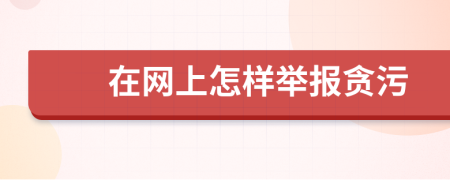 在网上怎样举报贪污